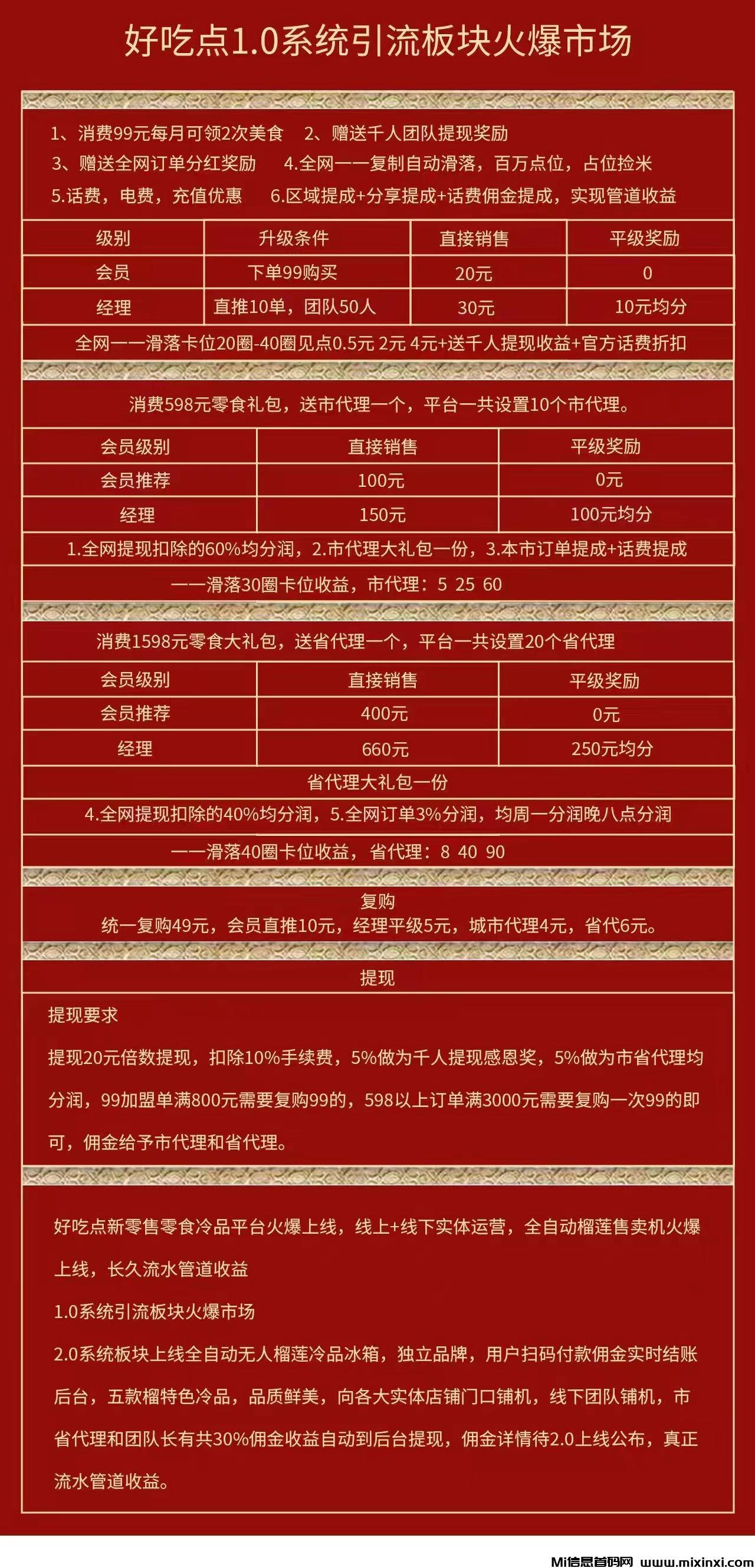 好吃点1.0系统引流板块火爆市场

1、消费99元每月可领2次美食　2、赠送千人团队提现奖励
3、赠送全网订单分红奖励　4.全网一一复制自动滑落，百万点位，占位捡米
5.话费，电费，充值优惠　6.区域提成+分享提成+话费佣金提成，实现管道收益

| 级别 | 升级条件 | 直接销售 | 平级奖励 |
|---|---|---|---|
| 会员 | 下单99购买 | 20元 | 0 |
| 经理 | 直推10单，团队50人 | 30元 | 10元均分 |

全网一一滑落卡位20圈-40圈见点0.5元 2元 4元+送千人提现收益+官方话费折扣

消费598元零食礼包，送市代理一个，平台一共设置10个市代理。

| 会员级别 | 直接销售 | 平级奖励 |
|---|---|---|
| 会员推荐 | 100元 | 0元 |
| 经理 | 150元 | 100元均分 |

1.全网提现扣除的60%均分润，2.市代理大礼包一份，3.本市订单提成+话费提成

一一滑落30圈卡位收益，市代理：5 25 60

消费1598元零食大礼包，送省代理一个，平台一共设置20个省代理

| 会员级别 | 直接销售 | 平级奖励 |
|---|---|---|
| 会员推荐 | 400元 | 0元 |
| 经理 | 660元 | 250元均分 |

省代理大礼包一份

4.全网提现扣除的40%均分润，5.全网订单3%分润，均周一分润晚八点分润

一一滑落40圈卡位收益，省代理：8 40 90

复购
统一复购49元，会员直推10元，经理平级5元，城市代理4元，省代6元。

提现

提现要求

提现20元倍数提现，扣除10%手续费，5%做为千人提现感恩奖，5%做为市省代理均分润，99加盟单满800元需要复购99的，598以上订单满3000元需要复购一次99的即可，佣金给予市代理和省代理。

好吃点新零售零食冷品平台火爆上线，线上+线下实体运营，全自动榴莲售卖机火爆上线，长久流水管道收益

1.0系统引流板块火爆市场

2.0系统板块上线全自动无人榴莲冷品冰箱，独立品牌，用户扫码付款佣金实时结账后台，五款榴特色冷品，品质鲜美，向各大实体店铺门口铺机，线下团队铺机，市省代理和团队长有共30%佣金收益自动到后台提现，佣金详情待2.0上线公布，真正流水管道收益。

Mi信息首码网 www.mixinxi.com